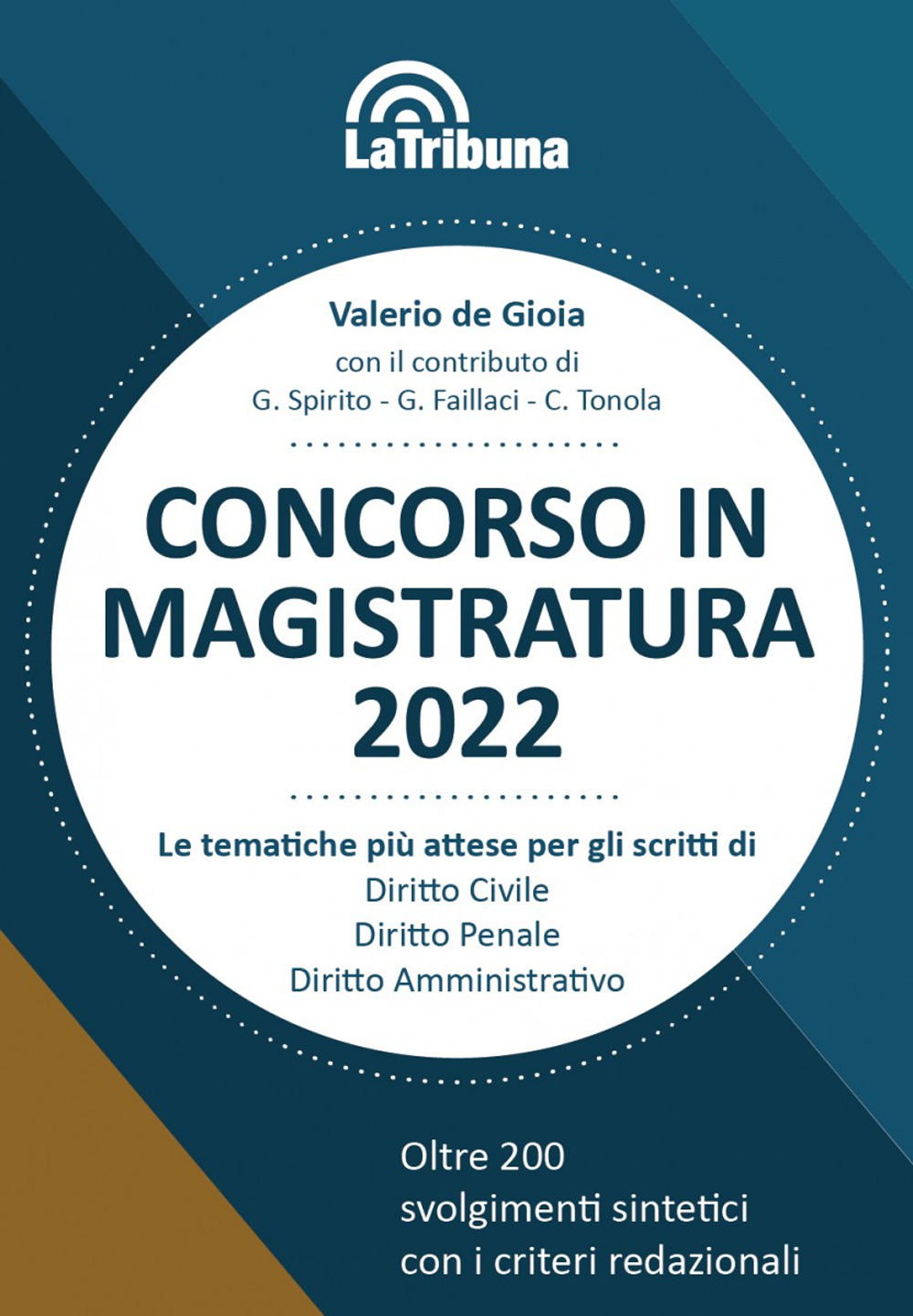 LaTribuna

Valerio de Gioia
con il contributo di
G. Spirito - G. Faillaci - C. Tonola

CONCORSO IN MAGISTRATURA 2022

Le tematiche più attese per gli scritti di
Diritto Civile
Diritto Penale
Diritto Amministrativo

Oltre 200
svolgimenti sintetici
con i criteri redazionali